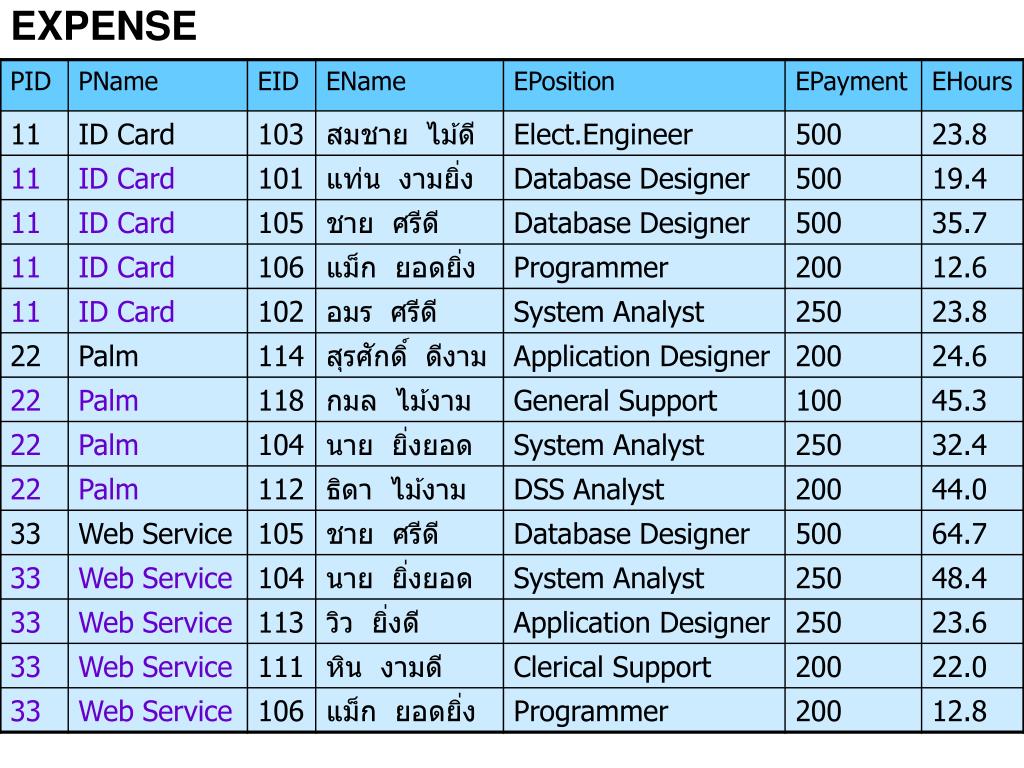 EXPENSE

| PID | PName | EID | EName | EPosition | EPayment | EHours |
|---|---|---|---|---|---|---|
| 11 | ID Card | 103 | สมชาย ไม้ดี | Elect.Engineer | 500 | 23.8 |
| 11 | ID Card | 101 | แท่น งามยิ่ง | Database Designer | 500 | 19.4 |
| 11 | ID Card | 105 | ชาย ศรีดี | Database Designer | 500 | 35.7 |
| 11 | ID Card | 106 | แม็ก ยอดยิ่ง | Programmer | 200 | 12.6 |
| 11 | ID Card | 102 | อมร ศรีดี | System Analyst | 250 | 23.8 |
| 22 | Palm | 114 | สุรศักดิ์ ดีงาม | Application Designer | 200 | 24.6 |
| 22 | Palm | 118 | กมล ไม้งาม | General Support | 100 | 45.3 |
| 22 | Palm | 104 | นาย ยิ่งยอด | System Analyst | 250 | 32.4 |
| 22 | Palm | 112 | ธิดา ไม้งาม | DSS Analyst | 200 | 44.0 |
| 33 | Web Service | 105 | ชาย ศรีดี | Database Designer | 500 | 64.7 |
| 33 | Web Service | 104 | นาย ยิ่งยอด | System Analyst | 250 | 48.4 |
| 33 | Web Service | 113 | วิว ยิ่งดี | Application Designer | 250 | 23.6 |
| 33 | Web Service | 111 | หิน งามดี | Clerical Support | 200 | 22.0 |
| 33 | Web Service | 106 | แม็ก ยอดยิ่ง | Programmer | 200 | 12.8 |